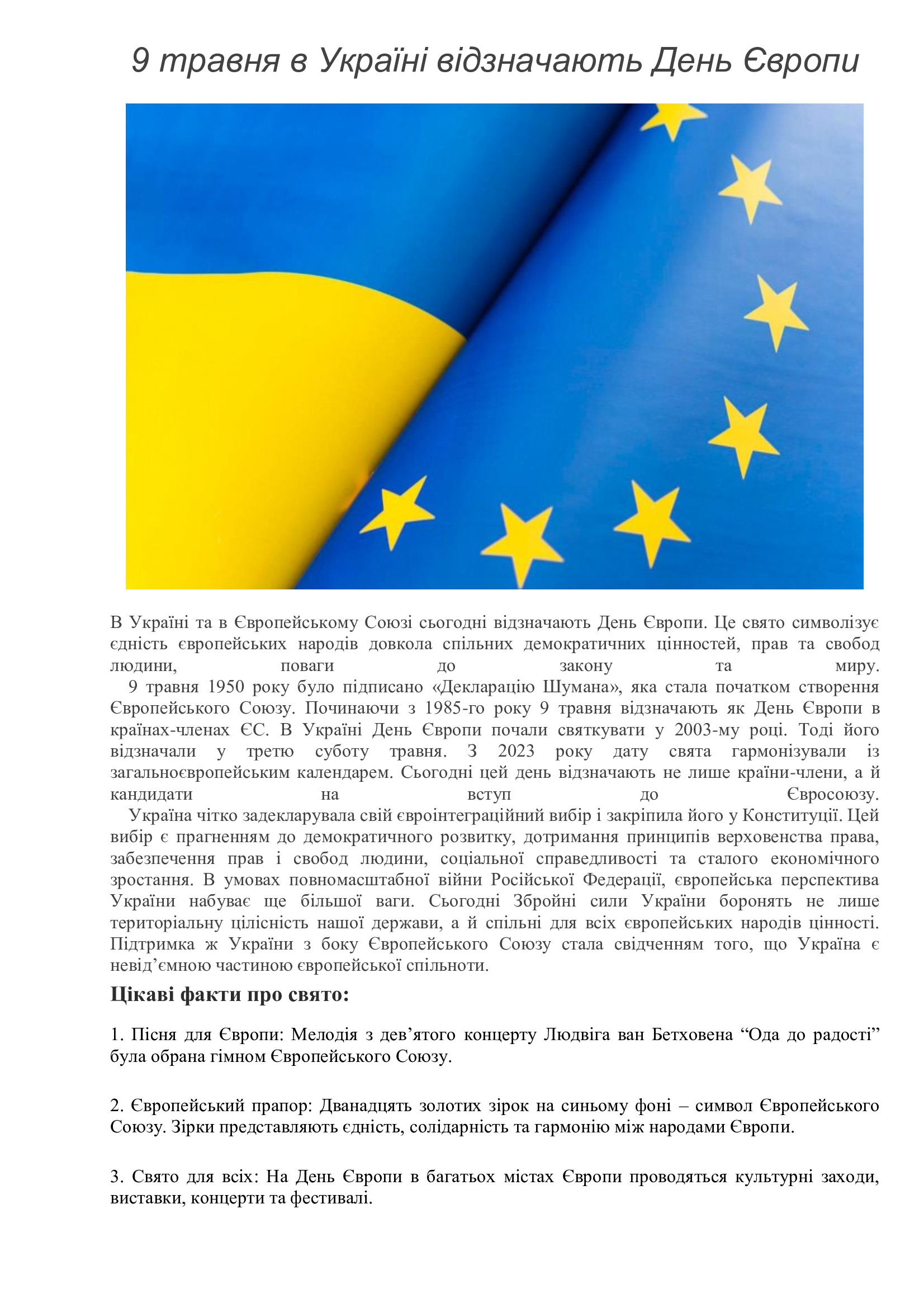 9 травня в Україні відзначають День Європи

В Україні та в Європейському Союзі сьогодні відзначають День Європи. Це свято символізує єдність європейських народів довкола спільних демократичних цінностей, прав та свобод людини, поваги до закону та миру.

9 травня 1950 року було підписано «Декларацію Шумана», яка стала початком створення Європейського Союзу. Починаючи з 1985-го року 9 травня відзначають як День Європи в країнах-членах ЄС. В Україні День Європи почали святкувати у 2003-му році. Тоді його відзначали у третю суботу травня. З 2023 року дату свята гармонізували із загальноєвропейським календарем. Сьогодні цей день відзначають не лише країни-члени, а й кандидати на вступ до Євросоюзу.

Україна чітко задекларувала свій євроінтеграційний вибір і закріпила його у Конституції. Цей вибір є прагненням до демократичного розвитку, дотримання принципів верховенства права, забезпечення прав і свобод людини, соціальної справедливості та сталого економічного зростання. В умовах повномасштабної війни Російської Федерації, європейська перспектива України набуває ще більшої ваги. Сьогодні Збройні сили України боронять не лише територіальну цілісність нашої держави, а й спільні для всіх європейських народів цінності. Підтримка ж України з боку Європейського Союзу стала свідченням того, що Україна є невід’ємною частиною європейської спільноти.

Цікаві факти про свято:

1. Пісня для Європи: Мелодія з дев’ятого концерту Людвіга ван Бетховена “Ода до радості” була обрана гімном Європейського Союзу.

2. Європейський прапор: Дванадцять золотих зірок на синьому фоні – символ Європейського Союзу. Зірки представляють єдність, солідарність та гармонію між народами Європи.

3. Свято для всіх: На День Європи в багатьох містах Європи проводяться культурні заходи, виставки, концерти та фестивалі.